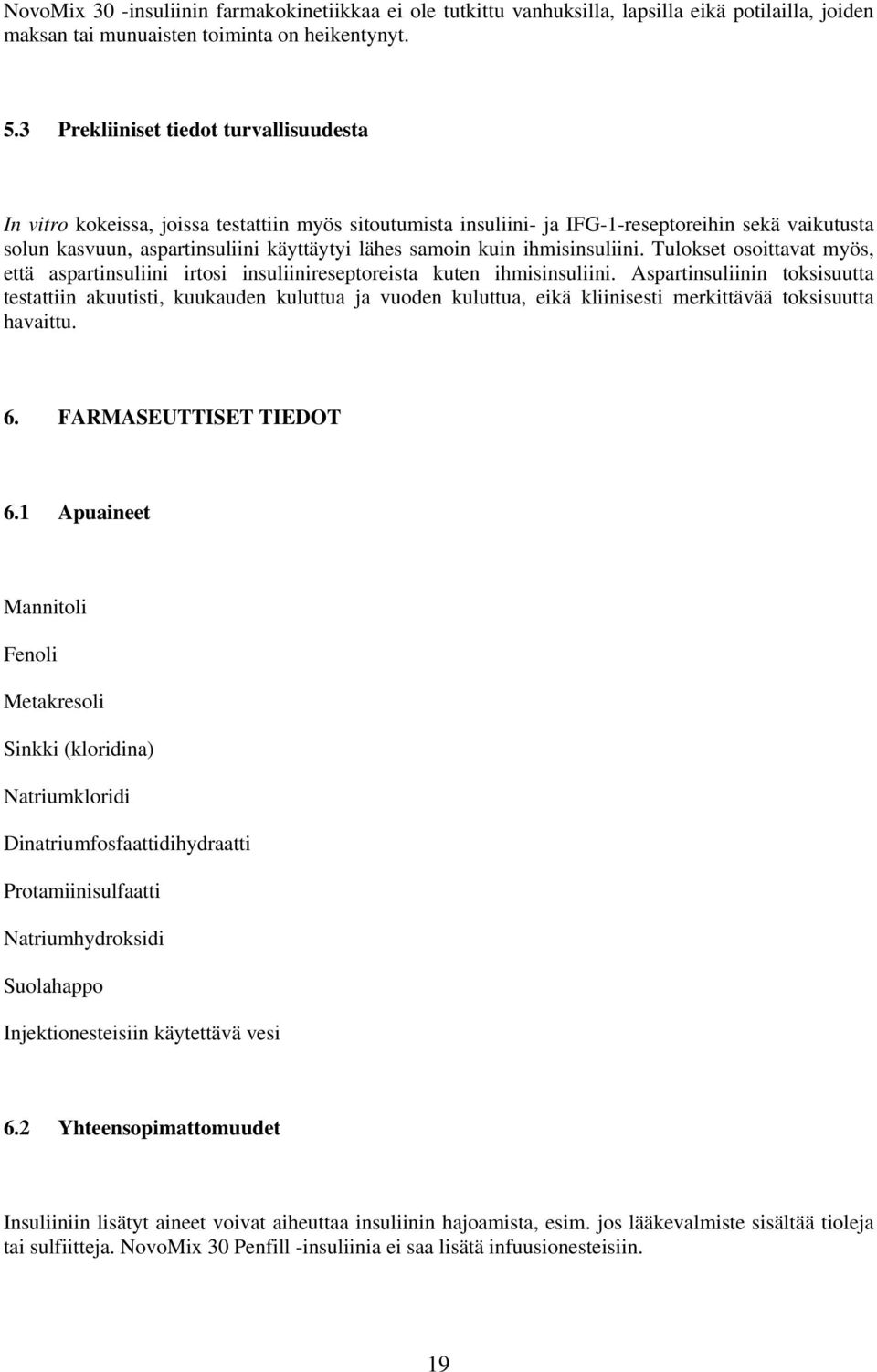 NovoMix 30 -insuliinin farmakokinetiikkaa ei ole tutkittu vanhuksilla, lapsilla eikä potilailla, joiden maksan tai munuaisten toiminta on heikentynyt.

5.3 Prekliiniset tiedot turvallisuudesta

In vitro kokeissa, joissa testattiin myös sitoutumista insuliini- ja IFG-1-reseptoreihin sekä vaikutusta solun kasvuun, aspartinsuliini käyttäytyi lähes samoin kuin ihmisinsuliini. Tulokset osoittavat myös, että aspartinsuliini irtosi insuliinireseptoreista kuten ihmisinsuliini. Aspartinsuliinin toksisuutta testattiin akuutisti, kuukauden kuluttua ja vuoden kuluttua, eikä kliinisesti merkittävää toksisuutta havaittu.

6. FARMASEUTTISET TIEDOT

6.1 Apuaineet

Mannitoli

Fenoli

Metakresoli

Sinkki (kloridina)

Natriumkloridi

Dinatriumfosfaattidihydraatti

Protamiinisulfaatti

Natriumhydroksidi

Suolahappo

Injektionesteisiin käytettävä vesi

6.2 Yhteensopimattomuudet

Insuliiniin lisätyt aineet voivat aiheuttaa insuliinin hajoamista, esim. jos lääkevalmiste sisältää tioleja tai sulfiitteja. NovoMix 30 Penfill -insuliinia ei saa lisätä infuusionesteisiin.

19